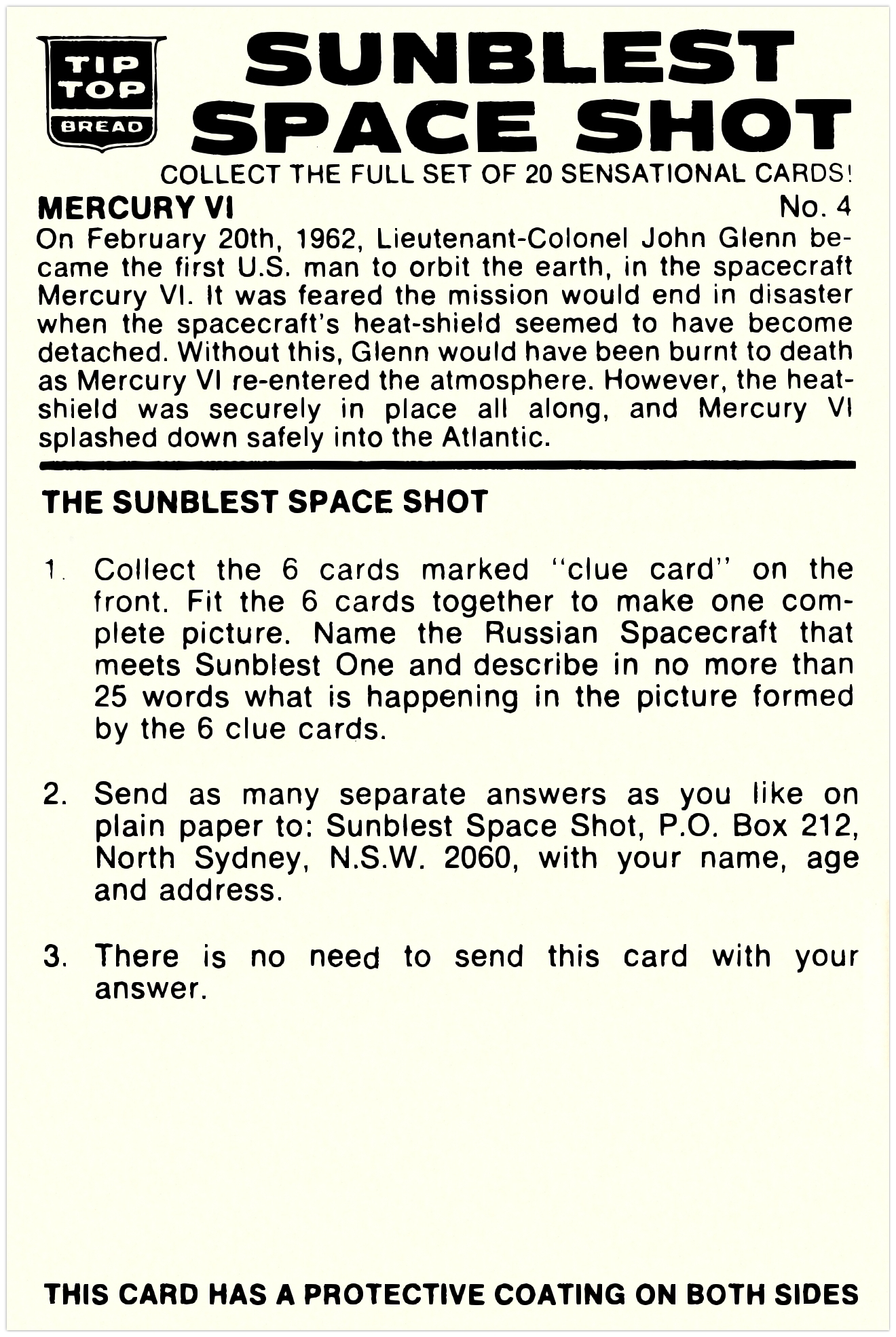 TIP TOP BREAD

SUNBLEST SPACE SHOT

COLLECT THE FULL SET OF 20 SENSATIONAL CARDS!

MERCURY VI

No. 4

On February 20th, 1962, Lieutenant-Colonel John Glenn became the first U.S. man to orbit the earth, in the spacecraft Mercury VI. It was feared the mission would end in disaster when the spacecraft's heat-shield seemed to have become detached. Without this, Glenn would have been burnt to death as Mercury VI re-entered the atmosphere. However, the heat-shield was securely in place all along, and Mercury VI splashed down safely into the Atlantic.

THE SUNBLEST SPACE SHOT

1. Collect the 6 cards marked "clue card" on the front. Fit the 6 cards together to make one complete picture. Name the Russian Spacecraft that meets Sunblest One and describe in no more than 25 words what is happening in the picture formed by the 6 clue cards.

2. Send as many separate answers as you like on plain paper to: Sunblest Space Shot, P.O. Box 212, North Sydney, N.S.W. 2060, with your name, age and address.

3. There is no need to send this card with your answer.

THIS CARD HAS A PROTECTIVE COATING ON BOTH SIDES